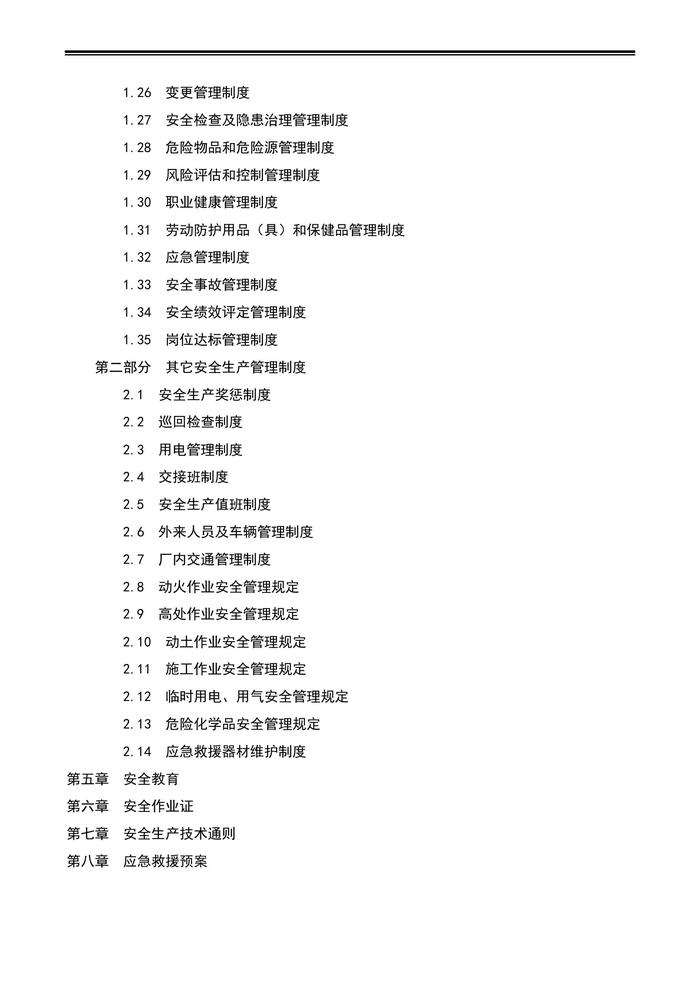 1.26 变更管理制度

1.27 安全检查及隐患治理管理制度

1.28 危险物品和危险源管理制度

1.29 风险评估和控制管理制度

1.30 职业健康管理制度

1.31 劳动防护用品（具）和保健品管理制度

1.32 应急管理制度

1.33 安全事故管理制度

1.34 安全绩效评定管理制度

1.35 岗位达标管理制度

第二部分 其它安全生产管理制度

2.1 安全生产奖惩制度

2.2 巡回检查制度

2.3 用电管理制度

2.4 交接班制度

2.5 安全生产值班制度

2.6 外来人员及车辆管理制度

2.7 厂内交通管理制度

2.8 动火作业安全管理规定

2.9 高处作业安全管理规定

2.10 动土作业安全管理规定

2.11 施工作业安全管理规定

2.12 临时用电、用气安全管理规定

2.13 危险化学品安全管理规定

2.14 应急救援器材维护制度

第五章 安全教育

第六章 安全作业证

第七章 安全生产技术通则

第八章 应急救援预案